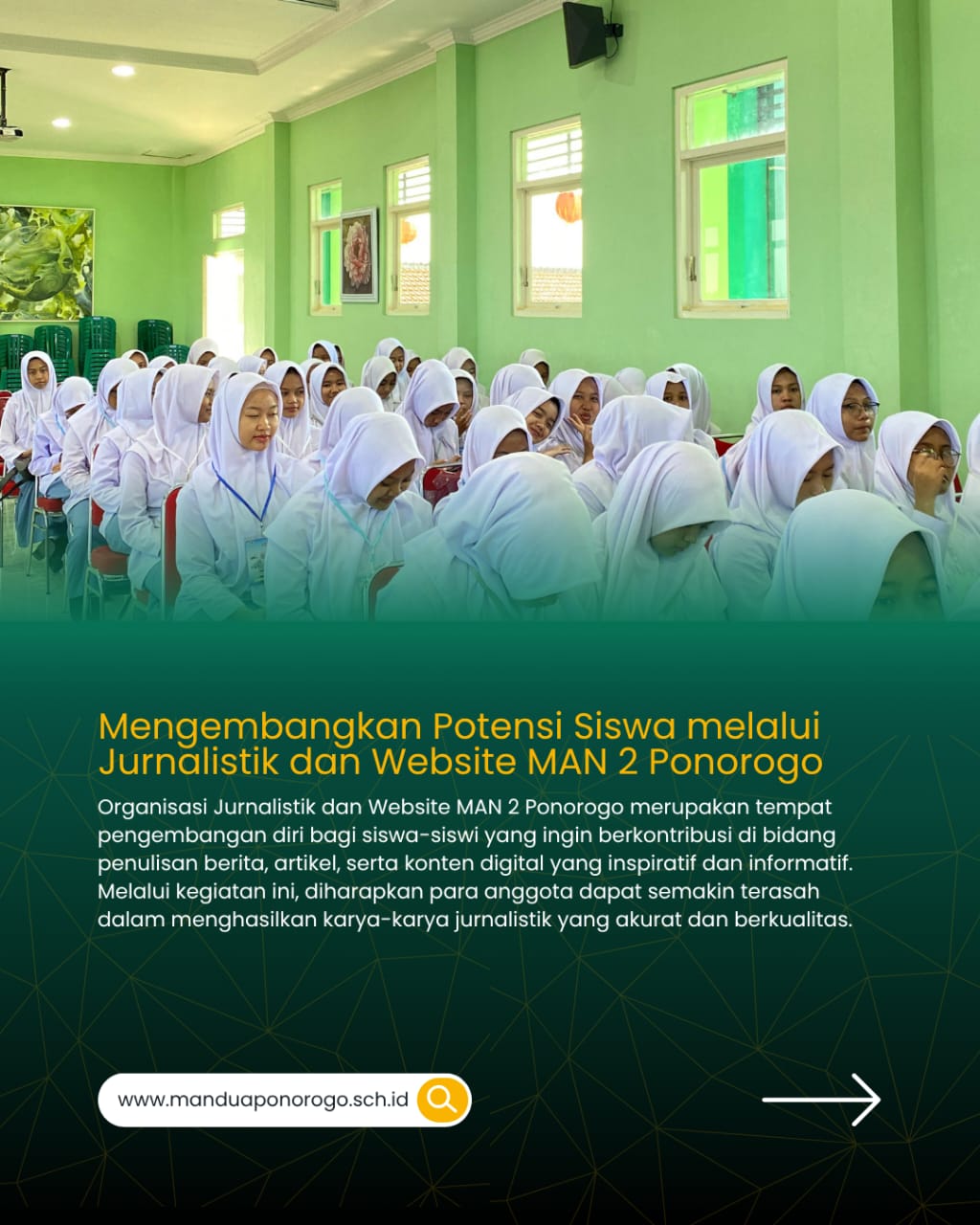 Mengembangkan Potensi Siswa melalui Jurnalistik dan Website MAN 2 Ponorogo

Organisasi Jurnalistik dan Website MAN 2 Ponorogo merupakan tempat pengembangan diri bagi siswa-siswi yang ingin berkontribusi di bidang penulisan berita, artikel, serta konten digital yang inspiratif dan informatif. Melalui kegiatan ini, diharapkan para anggota dapat semakin terasah dalam menghasilkan karya-karya jurnalistik yang akurat dan berkualitas.

www.manduaponorogo.sch.id